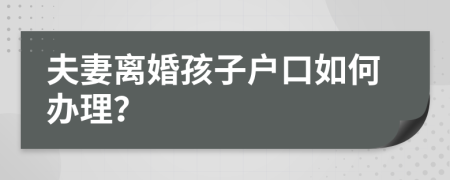 夫妻离婚孩子户口如何办理?